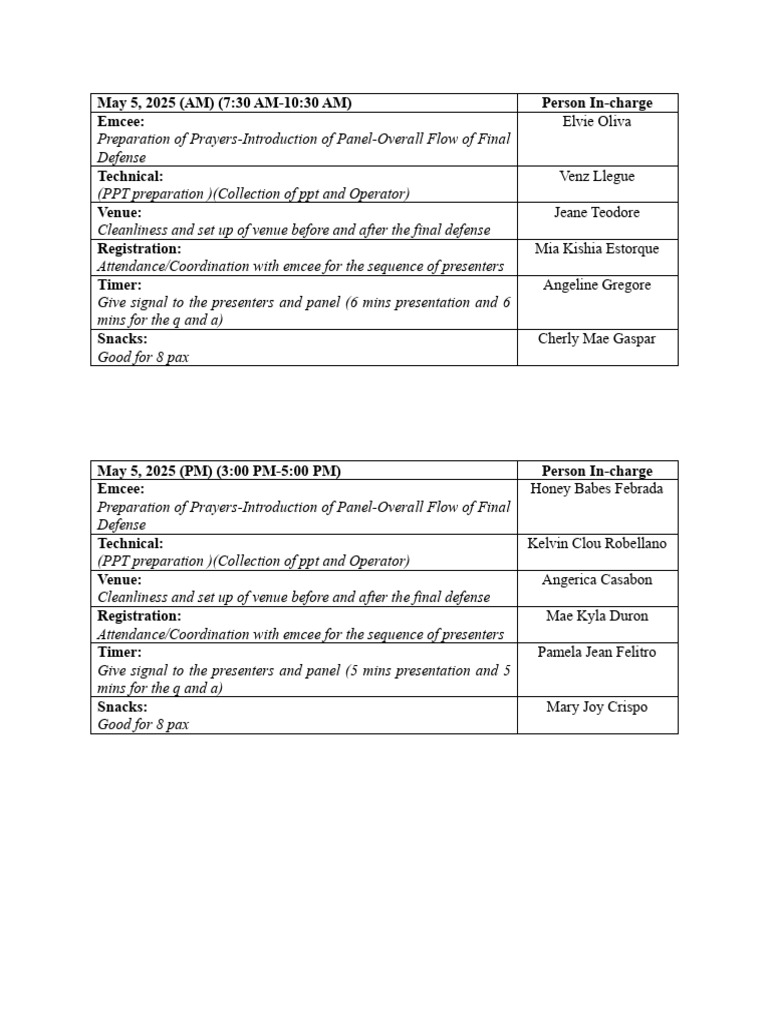 | May 5, 2025 (AM) (7:30 AM-10:30 AM) | Person In-charge |
|---|---|
| Emcee: Preparation of Prayers-Introduction of Panel-Overall Flow of Final Defense | Elvie Oliva |
| Technical: (PPT preparation )(Collection of ppt and Operator) | Venz Llegue |
| Venue: Cleanliness and set up of venue before and after the final defense | Jeane Teodore |
| Registration: Attendance/Coordination with emcee for the sequence of presenters | Mia Kishia Estorque |
| Timer: Give signal to the presenters and panel (6 mins presentation and 6 mins for the q and a) | Angeline Gregore |
| Snacks: Good for 8 pax | Cherly Mae Gaspar |

| May 5, 2025 (PM) (3:00 PM-5:00 PM) | Person In-charge |
|---|---|
| Emcee: Preparation of Prayers-Introduction of Panel-Overall Flow of Final Defense | Honey Babes Febrada |
| Technical: (PPT preparation )(Collection of ppt and Operator) | Kelvin Clou Robellano |
| Venue: Cleanliness and set up of venue before and after the final defense | Angerica Casabon |
| Registration: Attendance/Coordination with emcee for the sequence of presenters | Mae Kyla Duron |
| Timer: Give signal to the presenters and panel (5 mins presentation and 5 mins for the q and a) | Pamela Jean Felitro |
| Snacks: Good for 8 pax | Mary Joy Crispo |